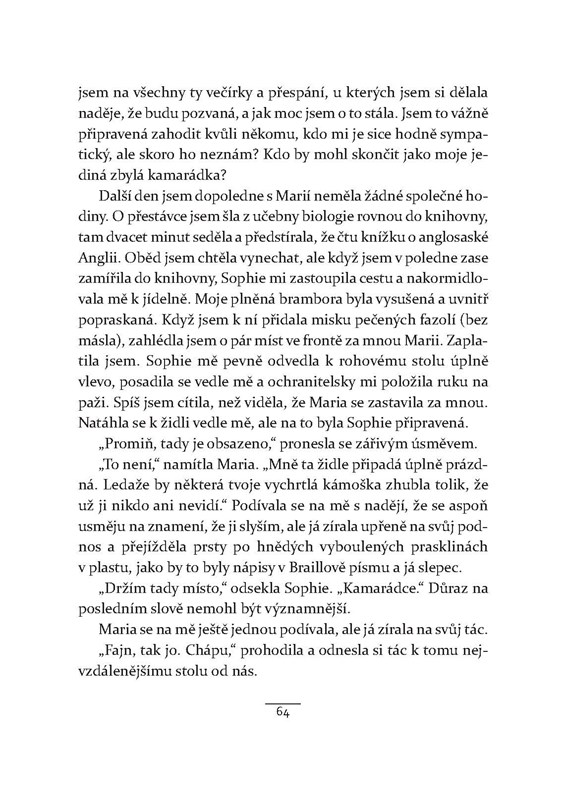 jsem na všechny ty večírky a přespání, u kterých jsem si dělala naděje, že budu pozvaná, a jak moc jsem o to stála. Jsem to vážně připravená zahodit kvůli někomu, kdo mi je sice hodně sympatický, ale skoro ho neznám? Kdo by mohl skončit jako moje jediná zbylá kamarádka?

Další den jsem dopoledne s Marií neměla žádné společné hodiny. O přestávce jsem šla z učebny biologie rovnou do knihovny, tam dvacet minut seděla a předstírala, že čtu knížku o anglosaské Anglii. Oběd jsem chtěla vynechat, ale když jsem v poledne zase zamířila do knihovny, Sophie mi zastoupila cestu a nakormidlovala mě k jídelně. Moje plněná brambora byla vysušená a uvnitř popraskaná. Když jsem k ní přidala misku pečených fazolí (bez másla), zahlédla jsem o pár míst ve frontě za mnou Marii. Zaplatila jsem. Sophie mě pevně odvedla k rohovému stolu úplně vlevo, posadila se vedle mě a ochranitelsky mi položila ruku na paži. Spíš jsem cítila, než viděla, že Maria se zastavila za mnou. Natáhla se k židli vedle mě, ale na to byla Sophie připravená.

„Promiň, tady je obsazeno," pronesla se zářivým úsměvem.

„To není," namítla Maria. „Mně ta židle připadá úplně prázdná. Ledaže by některá tvoje vychrtlá kámoška zhubla tolik, že už ji nikdo ani nevidí." Podívala se na mě s nadějí, že se aspoň usměju na znamení, že ji slyším, ale já zírala upřeně na svůj podnos a přejížděla prsty po hnědých vyboulených prasklinách v plastu, jako by to byly nápisy v Braillově písmu a já slepec.

„Držím tady místo," odsekla Sophie. „Kamarádce." Důraz na posledním slově nemohl být významnější.

Maria se na mě ještě jednou podívala, ale já zírala na svůj tác.

„Fajn, tak jo. Chápu," prohodila a odnesla si tác k tomu nejvzdálenějšímu stolu od nás.

64